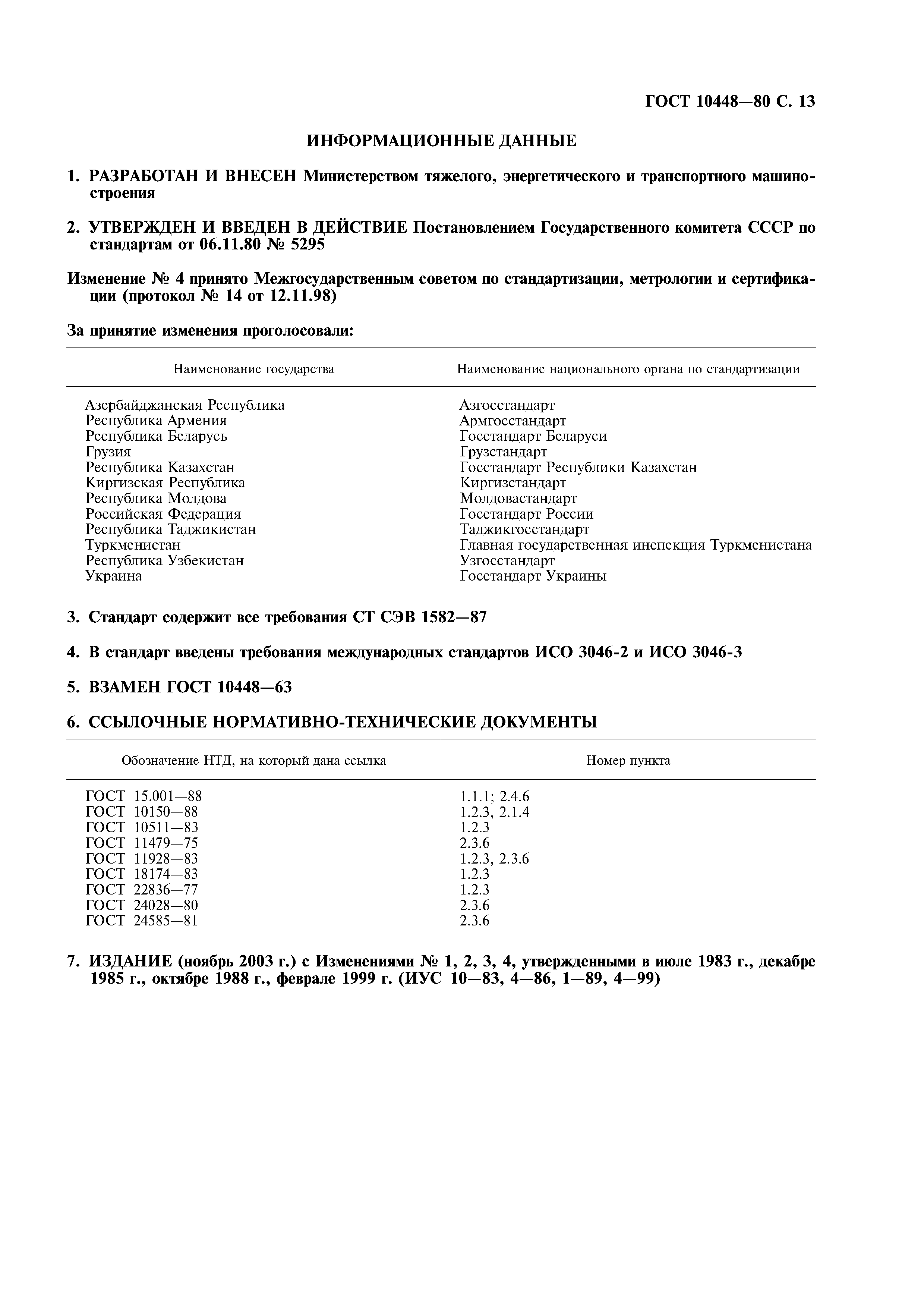 ГОСТ 10448—80 С. 13

ИНФОРМАЦИОННЫЕ ДАННЫЕ

1. РАЗРАБОТАН И ВНЕСЕН Министерством тяжелого, энергетического и транспортного машиностроения

2. УТВЕРЖДЕН И ВВЕДЕН В ДЕЙСТВИЕ Постановлением Государственного комитета СССР по стандартам от 06.11.80 № 5295

Изменение № 4 принято Межгосударственным советом по стандартизации, метрологии и сертификации (протокол № 14 от 12.11.98)

За принятие изменения проголосовали:

| Наименование государства | Наименование национального органа по стандартизации |
|---|---|
| Азербайджанская Республика | Азгосстандарт |
| Республика Армения | Армгосстандарт |
| Республика Беларусь | Госстандарт Беларуси |
| Грузия | Грузстандарт |
| Республика Казахстан | Госстандарт Республики Казахстан |
| Киргизская Республика | Киргизстандарт |
| Республика Молдова | Молдовастандарт |
| Российская Федерация | Госстандарт России |
| Республика Таджикистан | Таджикгосстандарт |
| Туркменистан | Главная государственная инспекция Туркменистана |
| Республика Узбекистан | Узгосстандарт |
| Украина | Госстандарт Украины |

3. Стандарт содержит все требования СТ СЭВ 1582—87

4. В стандарт введены требования международных стандартов ИСО 3046-2 и ИСО 3046-3

5. ВЗАМЕН ГОСТ 10448—63

6. ССЫЛОЧНЫЕ НОРМАТИВНО-ТЕХНИЧЕСКИЕ ДОКУМЕНТЫ

| Обозначение НТД, на который дана ссылка | Номер пункта |
|---|---|
| ГОСТ 15.001—88 | 1.1.1; 2.4.6 |
| ГОСТ 10150—88 | 1.2.3, 2.1.4 |
| ГОСТ 10511—83 | 1.2.3 |
| ГОСТ 11479—75 | 2.3.6 |
| ГОСТ 11928—83 | 1.2.3, 2.3.6 |
| ГОСТ 18174—83 | 1.2.3 |
| ГОСТ 22836—77 | 1.2.3 |
| ГОСТ 24028—80 | 2.3.6 |
| ГОСТ 24585—81 | 2.3.6 |

7. ИЗДАНИЕ (ноябрь 2003 г.) с Изменениями № 1, 2, 3, 4, утвержденными в июле 1983 г., декабре 1985 г., октябре 1988 г., феврале 1999 г. (ИУС 10—83, 4—86, 1—89, 4—99)